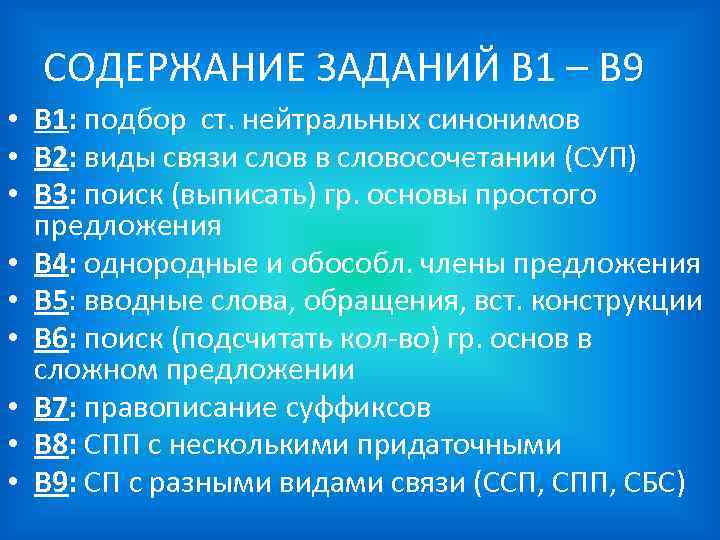 СОДЕРЖАНИЕ ЗАДАНИЙ В1 – В9

• В1: подбор ст. нейтральных синонимов
• В2: виды связи слов в словосочетании (СУП)
• В3: поиск (выписать) гр. основы простого предложения
• В4: однородные и обособл. члены предложения
• В5: вводные слова, обращения, вст. конструкции
• В6: поиск (подсчитать кол-во) гр. основ в сложном предложении
• В7: правописание суффиксов
• В8: СПП с несколькими придаточными
• В9: СП с разными видами связи (ССП, СПП, СБС)